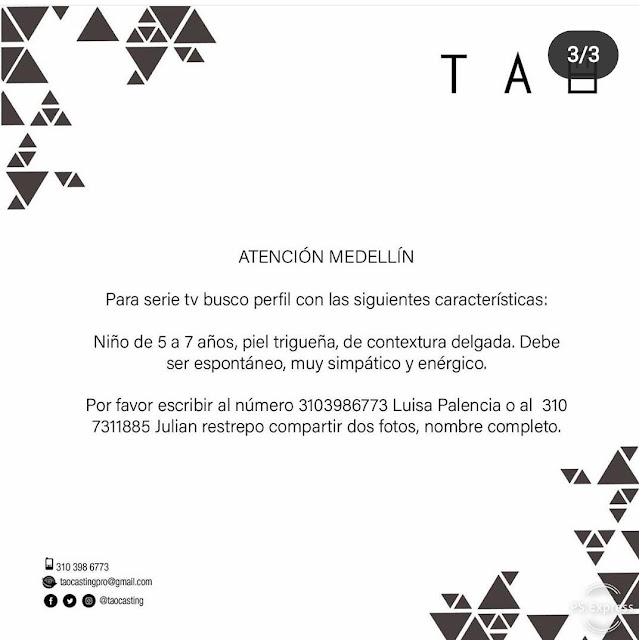 T A

3/3

ATENCIÓN MEDELLÍN

Para serie tv busco perfil con las siguientes características:

Niño de 5 a 7 años, piel trigueña, de contextura delgada. Debe ser espontáneo, muy simpático y enérgico.

Por favor escribir al número 3103986773 Luisa Palencia o al 310 7311885 Julian restrepo compartir dos fotos, nombre completo.

310 398 6773
taocastingpro@gmail.com
@taocasting

PS Express